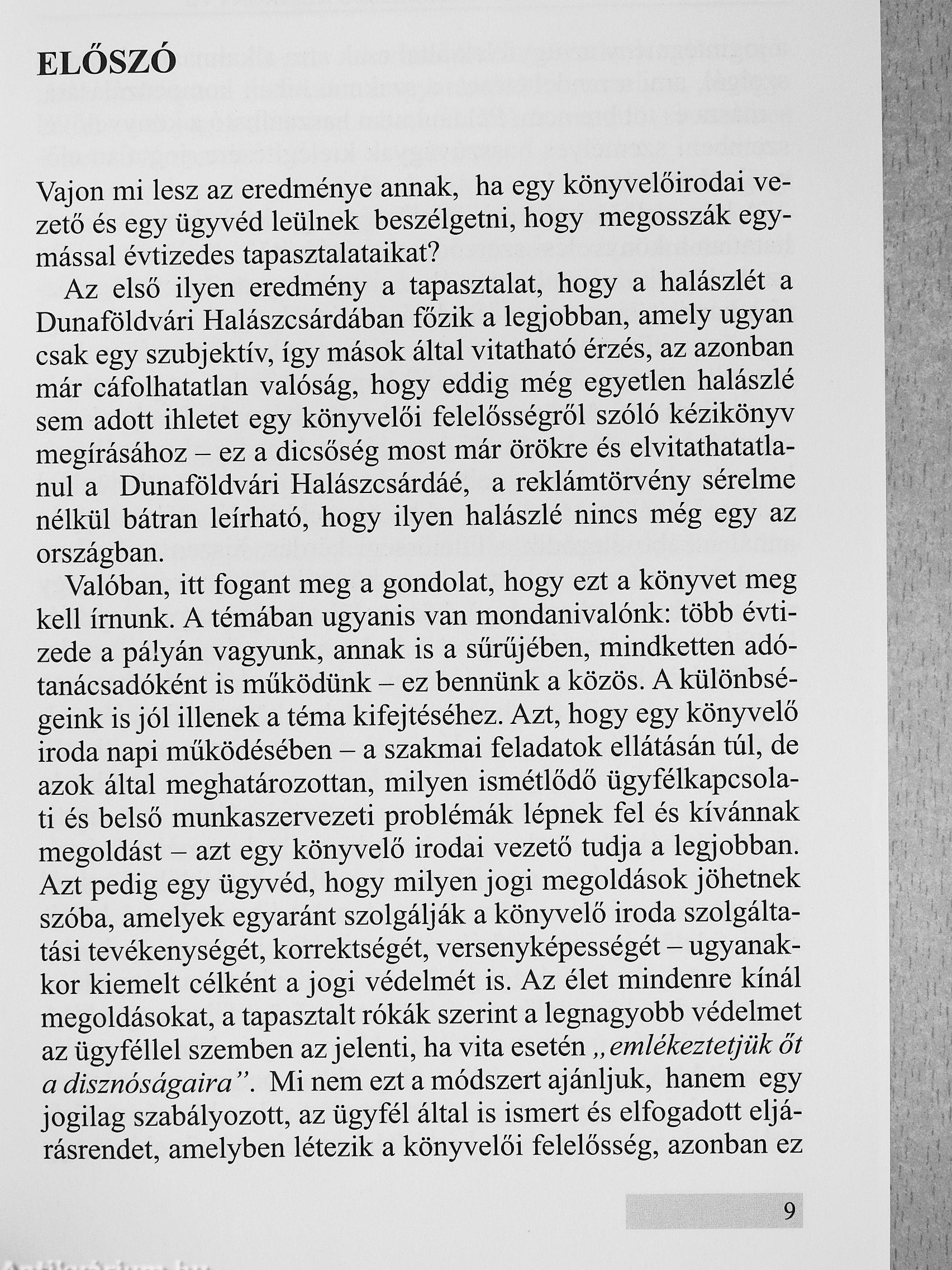 ELŐSZÓ

Vajon mi lesz az eredménye annak, ha egy könyvelőirodai vezető és egy ügyvéd leülnek beszélgetni, hogy megosszák egymással évtizedes tapasztalataikat?

Az első ilyen eredmény a tapasztalat, hogy a halászlét a Dunaföldvári Halászcsárdában főzik a legjobban, amely ugyan csak egy szubjektív, így mások által vitatható érzés, az azonban már cáfolhatatlan valóság, hogy eddig még egyetlen halászlé sem adott ihletet egy könyvelői felelősségről szóló kézikönyv megírásához – ez a dicsőség most már örökre és elvitathatatlanul a Dunaföldvári Halászcsárdáé, a reklámtörvény sérelme nélkül bátran leírható, hogy ilyen halászlé nincs még egy az országban.

Valóban, itt fogant meg a gondolat, hogy ezt a könyvet meg kell írnunk. A témában ugyanis van mondanivalónk: több évtizede a pályán vagyunk, annak is a sűrűjében, mindketten adótanácsadóként is működünk – ez bennünk a közös. A különbségeink is jól illenek a téma kifejtéséhez. Azt, hogy egy könyvelő iroda napi működésében – a szakmai feladatok ellátásán túl, de azok által meghatározottan, milyen ismétlődő ügyfélkapcsolati és belső munkaszervezeti problémák lépnek fel és kívánnak megoldást – azt egy könyvelő irodai vezető tudja a legjobban. Azt pedig egy ügyvéd, hogy milyen jogi megoldások jöhetnek szóba, amelyek egyaránt szolgálják a könyvelő iroda szolgáltatási tevékenységét, korrektségét, versenyképességét – ugyanakkor kiemelt célként a jogi védelmét is. Az élet mindenre kínál megoldásokat, a tapasztalt rókák szerint a legnagyobb védelmet az ügyféllel szemben az jelenti, ha vita esetén „emlékeztetjük őt a disznóságaira”. Mi nem ezt a módszert ajánljuk, hanem egy jogilag szabályozott, az ügyfél által is ismert és elfogadott eljárásrendet, amelyben létezik a könyvelői felelősség, azonban ez

9